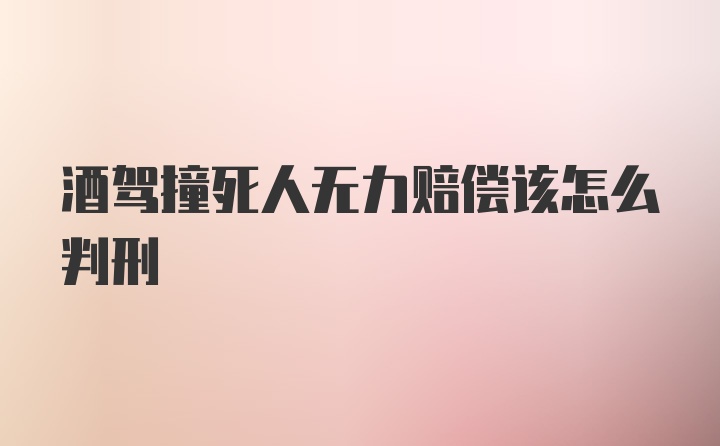 酒驾撞死人无力赔偿该怎么判刑